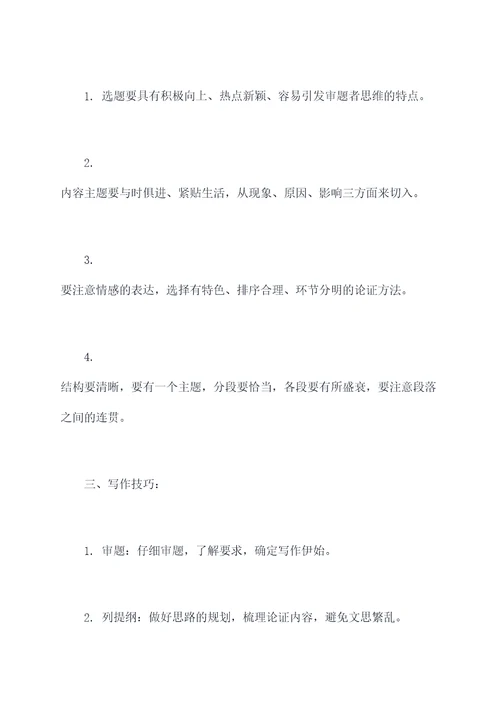 1. 选题要具有积极向上、热点新颖、容易引发审题者思维的特点。

2.

内容主题要与时俱进、紧贴生活，从现象、原因、影响三方面来切入。

3.

要注意情感的表达，选择有特色、排序合理、环节分明的论证方法。

4.

结构要清晰，要有一个主题，分段要恰当，各段要有所盛衰，要注意段落之间的连贯。

三、写作技巧：

1. 审题：仔细审题，了解要求，确定写作伊始。

2. 列提纲：做好思路的规划，梳理论证内容，避免文思繁乱。